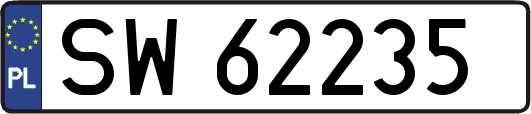 PL
SW 62235